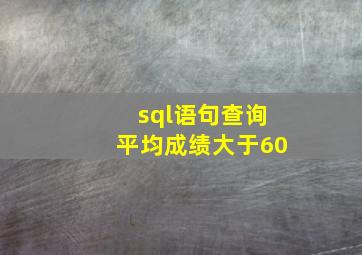 sql语句查询
平均成绩大于60